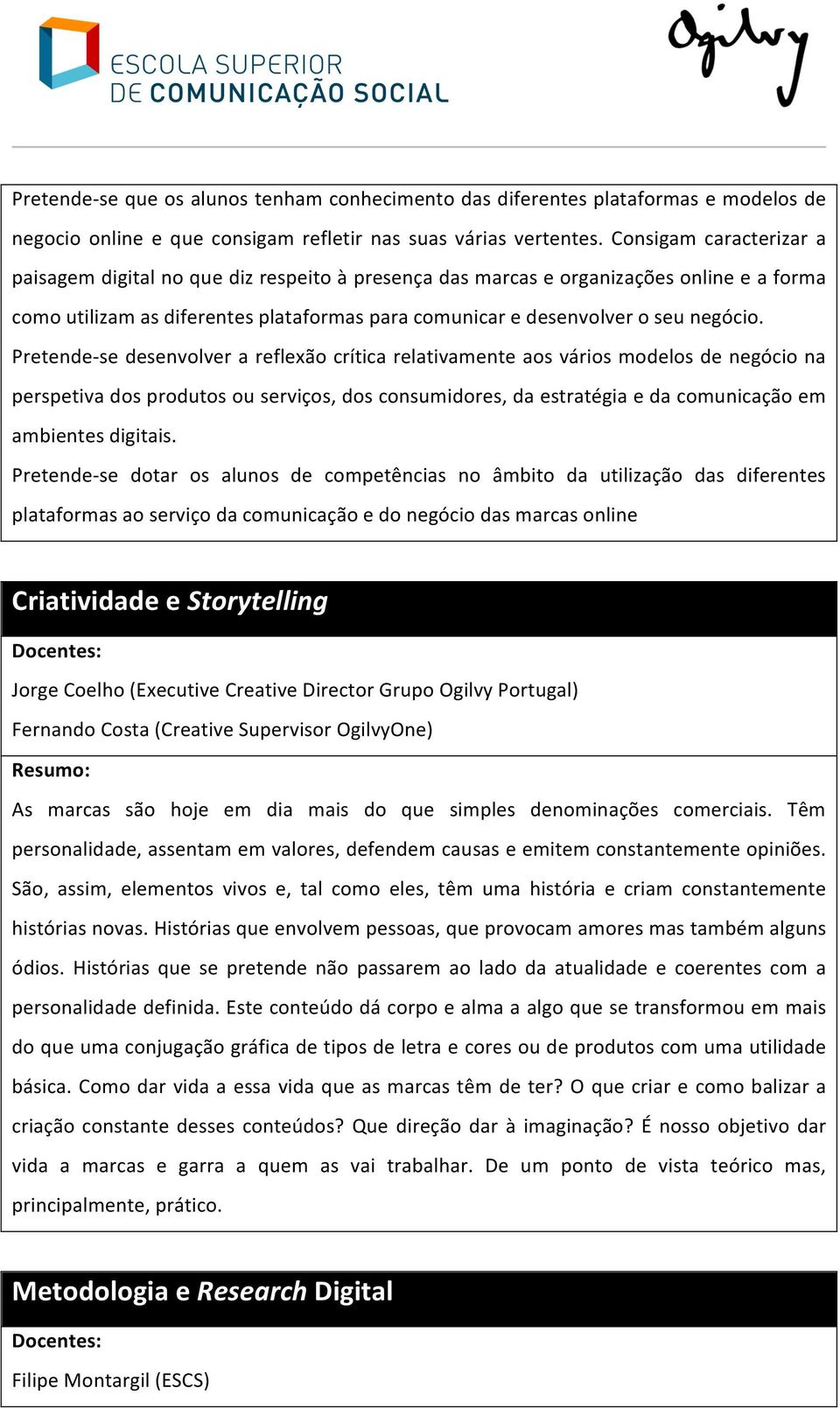 ESCOLA SUPERIOR
DE COMUNICAÇÃO SOCIAL

Ogilvy

Pretende-se que os alunos tenham conhecimento das diferentes plataformas e modelos de negocio online e que consigam refletir nas suas várias vertentes. Consigam caracterizar a paisagem digital no que diz respeito à presença das marcas e organizações online e a forma como utilizam as diferentes plataformas para comunicar e desenvolver o seu negócio.
Pretende-se desenvolver a reflexão crítica relativamente aos vários modelos de negócio na perspetiva dos produtos ou serviços, dos consumidores, da estratégia e da comunicação em ambientes digitais.
Pretende-se dotar os alunos de competências no âmbito da utilização das diferentes plataformas ao serviço da comunicação e do negócio das marcas online

Criatividade e Storytelling

Docentes:

Jorge Coelho (Executive Creative Director Grupo Ogilvy Portugal)

Fernando Costa (Creative Supervisor OgilvyOne)

Resumo:

As marcas são hoje em dia mais do que simples denominações comerciais. Têm personalidade, assentam em valores, defendem causas e emitem constantemente opiniões. São, assim, elementos vivos e, tal como eles, têm uma história e criam constantemente histórias novas. Histórias que envolvem pessoas, que provocam amores mas também alguns ódios. Histórias que se pretende não passarem ao lado da atualidade e coerentes com a personalidade definida. Este conteúdo dá corpo e alma a algo que se transformou em mais do que uma conjugação gráfica de tipos de letra e cores ou de produtos com uma utilidade básica. Como dar vida a essa vida que as marcas têm de ter? O que criar e como balizar a criação constante desses conteúdos? Que direção dar à imaginação? É nosso objetivo dar vida a marcas e garra a quem as vai trabalhar. De um ponto de vista teórico mas, principalmente, prático.

Metodologia e Research Digital

Docentes:

Filipe Montargil (ESCS)